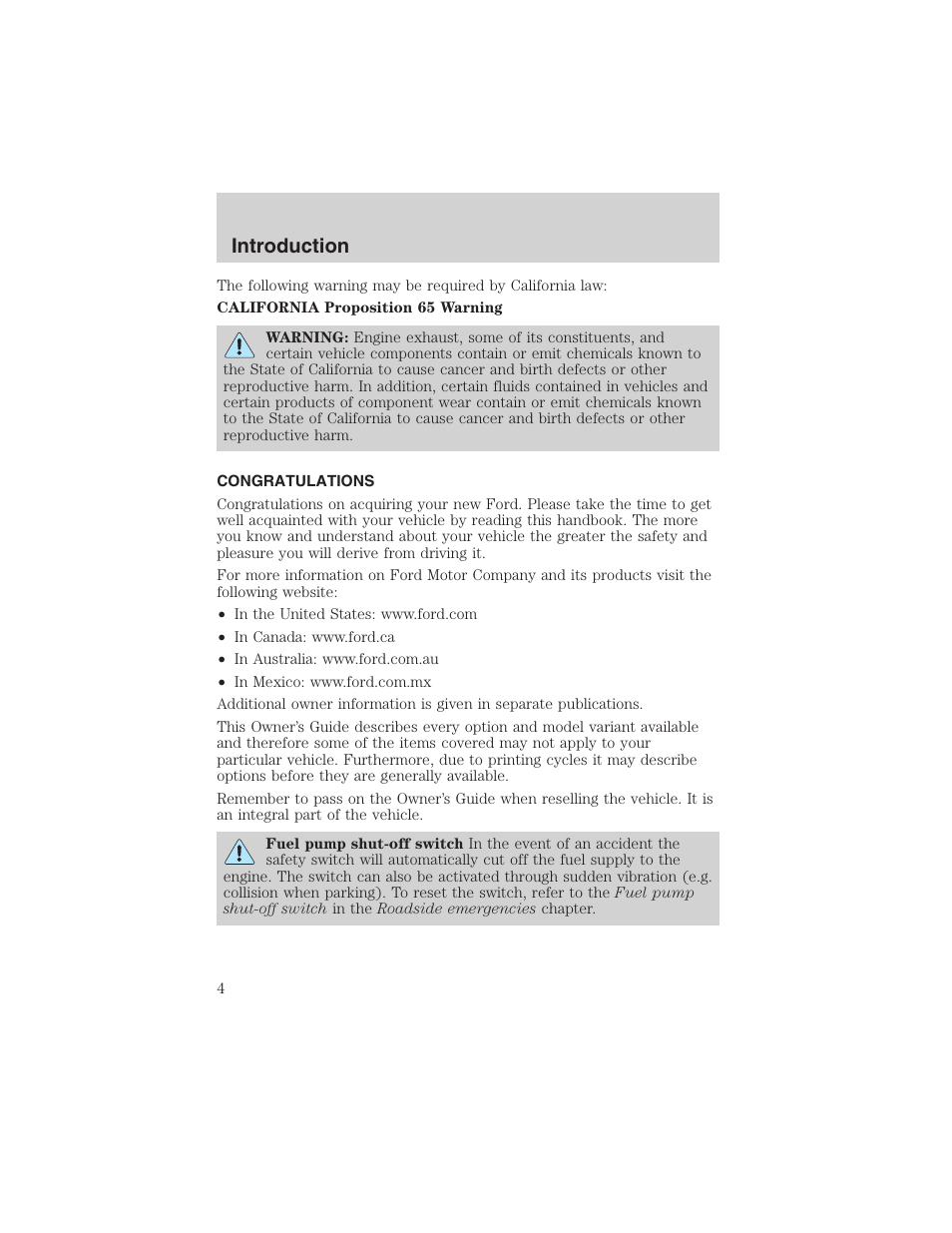 Introduction

The following warning may be required by California law:

CALIFORNIA Proposition 65 Warning

WARNING: Engine exhaust, some of its constituents, and certain vehicle components contain or emit chemicals known to the State of California to cause cancer and birth defects or other reproductive harm. In addition, certain fluids contained in vehicles and certain products of component wear contain or emit chemicals known to the State of California to cause cancer and birth defects or other reproductive harm.

CONGRATULATIONS

Congratulations on acquiring your new Ford. Please take the time to get well acquainted with your vehicle by reading this handbook. The more you know and understand about your vehicle the greater the safety and pleasure you will derive from driving it.

For more information on Ford Motor Company and its products visit the following website:

• In the United States: www.ford.com
• In Canada: www.ford.ca
• In Australia: www.ford.com.au
• In Mexico: www.ford.com.mx

Additional owner information is given in separate publications.

This Owner's Guide describes every option and model variant available and therefore some of the items covered may not apply to your particular vehicle. Furthermore, due to printing cycles it may describe options before they are generally available.

Remember to pass on the Owner's Guide when reselling the vehicle. It is an integral part of the vehicle.

Fuel pump shut-off switch In the event of an accident the safety switch will automatically cut off the fuel supply to the engine. The switch can also be activated through sudden vibration (e.g. collision when parking). To reset the switch, refer to the Fuel pump shut-off switch in the Roadside emergencies chapter.

4